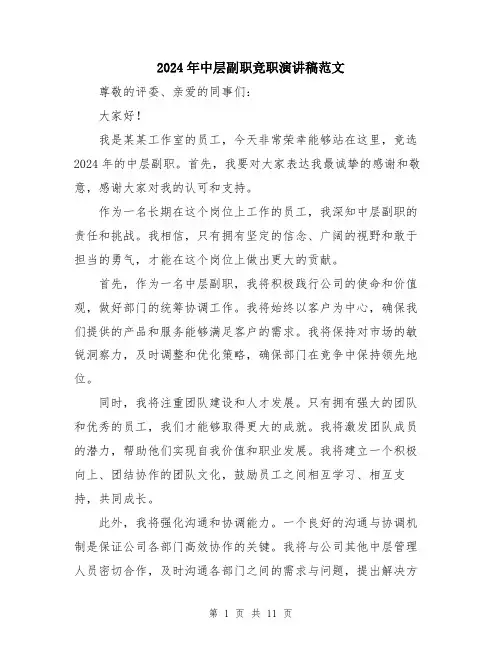 2024年中层副职竞职演讲稿范文

尊敬的评委、亲爱的同事们：

大家好！

我是某某工作室的员工，今天非常荣幸能够站在这里，竞选2024年的中层副职。首先，我要对大家表达我最诚挚的感谢和敬意，感谢大家对我的认可和支持。

作为一名长期在这个岗位上工作的员工，我深知中层副职的责任和挑战。我相信，只有拥有坚定的信念、广阔的视野和敢于担当的勇气，才能在这个岗位上做出更大的贡献。

首先，作为一名中层副职，我将积极践行公司的使命和价值观，做好部门的统筹协调工作。我将始终以客户为中心，确保我们提供的产品和服务能够满足客户的需求。我将保持对市场的敏锐洞察力，及时调整和优化策略，确保部门在竞争中保持领先地位。

同时，我将注重团队建设和人才发展。只有拥有强大的团队和优秀的员工，我们才能够取得更大的成就。我将激发团队成员的潜力，帮助他们实现自我价值和职业发展。我将建立一个积极向上、团结协作的团队文化，鼓励员工之间相互学习、相互支持，共同成长。

此外，我将强化沟通和协调能力。一个良好的沟通与协调机制是保证公司各部门高效协作的关键。我将与公司其他中层管理人员密切合作，及时沟通各部门之间的需求与问题，提出解决方

第 1 页 共 11 页